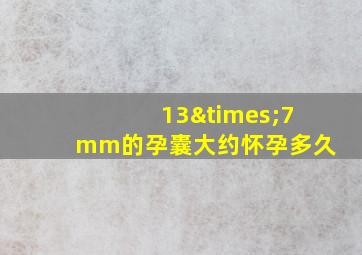 13&times;7
mm的孕囊大约怀孕多久